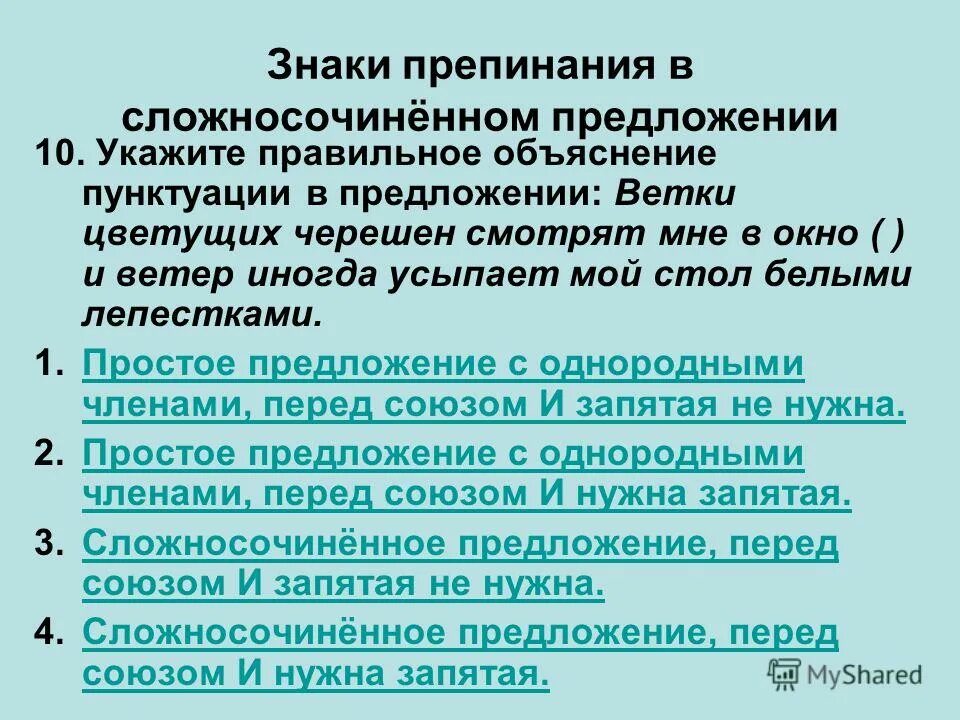 Знаки препинания в сложносочинённом предложении

10. Укажите правильное объяснение пунктуации в предложении: Ветки цветущих черешен смотрят мне в окно ( ) и ветер иногда усыпает мой стол белыми лепестками.

1. Простое предложение с однородными членами, перед союзом И запятая не нужна.
2. Простое предложение с однородными членами, перед союзом И нужна запятая.
3. Сложносочинённое предложение, перед союзом И запятая не нужна.
4. Сложносочинённое предложение, перед союзом И нужна запятая.

MyShared